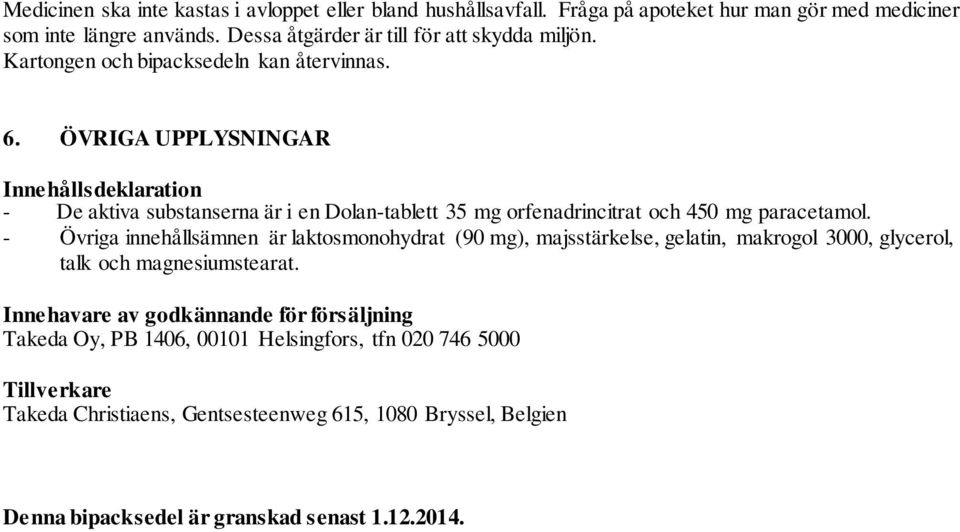 Medicinen ska inte kastas i avloppet eller bland hushållsavfall. Fråga på apoteket hur man gör med mediciner som inte längre används. Dessa åtgärder är till för att skydda miljön.
Kartongen och bipacksedeln kan återvinnas.

6. ÖVRIGA UPPLYSNINGAR

Innehållsdeklaration
- De aktiva substanserna är i en Dolan-tablett 35 mg orfenadrincitrat och 450 mg paracetamol.
- Övriga innehållsämnen är laktosmonohydrat (90 mg), majsstärkelse, gelatin, makrogol 3000, glycerol, talk och magnesiumstearat.

Innehavare av godkännande för försäljning
Takeda Oy, PB 1406, 00101 Helsingfors, tfn 020 746 5000

Tillverkare
Takeda Christiaens, Gentsesteenweg 615, 1080 Bryssel, Belgien

Denna bipacksedel är granskad senast 1.12.2014.